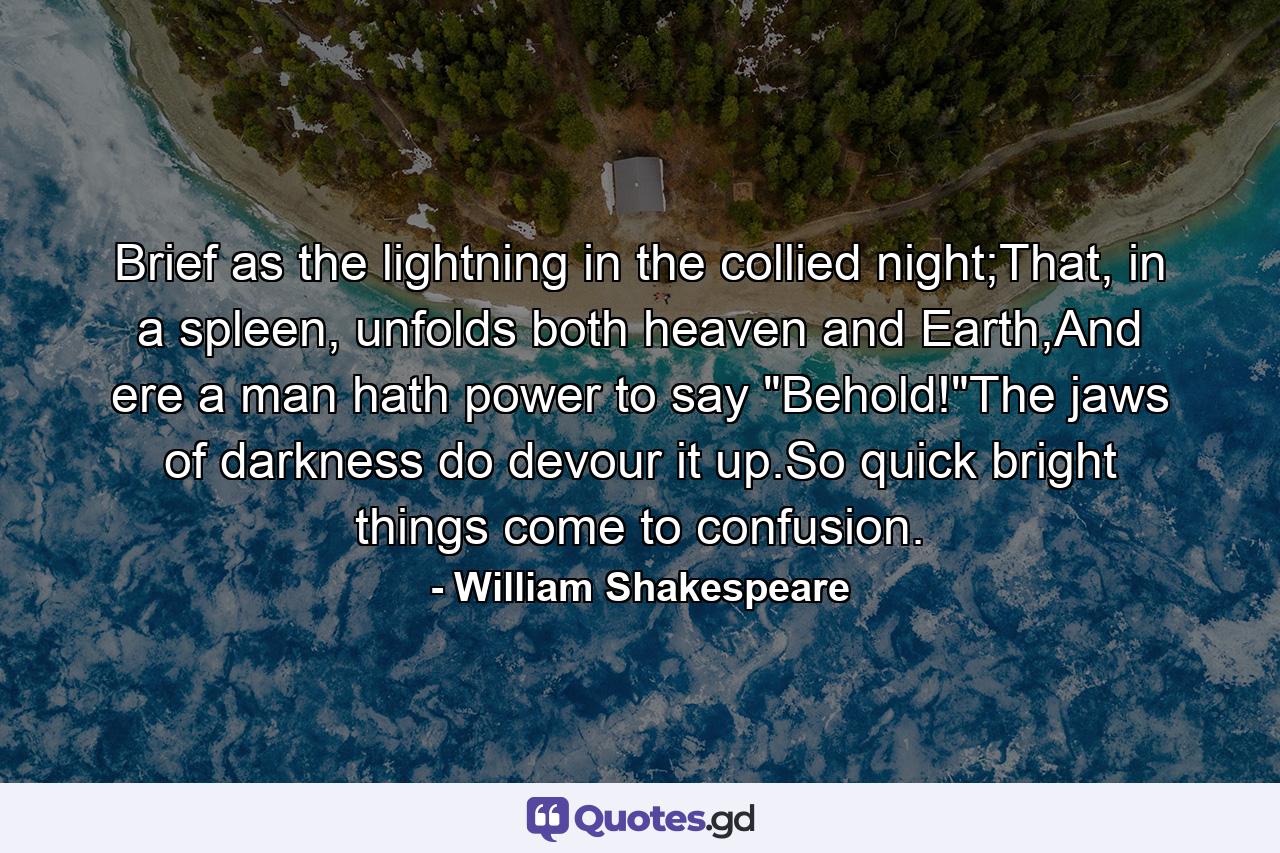 Brief as the lightning in the collied night;That, in a spleen, unfolds both heaven and Earth,And ere a man hath power to say "Behold!"The jaws of darkness do devour it up.So quick bright things come to confusion.

- William Shakespeare

Quotes.gd